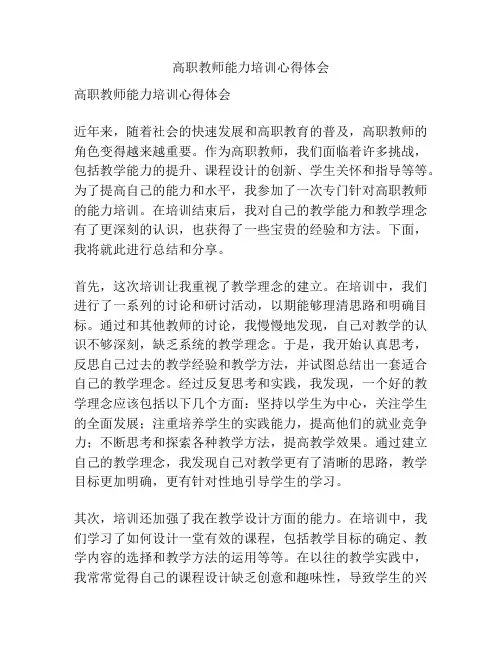 高职教师能力培训心得体会

高职教师能力培训心得体会

近年来，随着社会的快速发展和高职教育的普及，高职教师的角色变得越来越重要。作为高职教师，我们面临着许多挑战，包括教学能力的提升、课程设计的创新、学生关怀和指导等等。为了提高自己的能力和水平，我参加了一次专门针对高职教师的能力培训。在培训结束后，我对自己的教学能力和教学理念有了更深刻的认识，也获得了一些宝贵的经验和方法。下面，我将就此进行总结和分享。

首先，这次培训让我重视了教学理念的建立。在培训中，我们进行了一系列的讨论和研讨活动，以期能够理清思路和明确目标。通过和其他教师的讨论，我慢慢地发现，自己对教学的认识不够深刻，缺乏系统的教学理念。于是，我开始认真思考，反思自己过去的教学经验和教学方法，并试图总结出一套适合自己的教学理念。经过反复思考和实践，我发现，一个好的教学理念应该包括以下几个方面：坚持以学生为中心，关注学生的全面发展；注重培养学生的实践能力，提高他们的就业竞争力；不断思考和探索各种教学方法，提高教学效果。通过建立自己的教学理念，我发现自己对教学更有了清晰的思路，教学目标更加明确，更有针对性地引导学生的学习。

其次，培训还加强了我在教学设计方面的能力。在培训中，我们学习了如何设计一堂有效的课程，包括教学目标的确定、教学内容的选择和教学方法的运用等等。在以往的教学实践中，我常常觉得自己的课程设计缺乏创意和趣味性，导致学生的兴